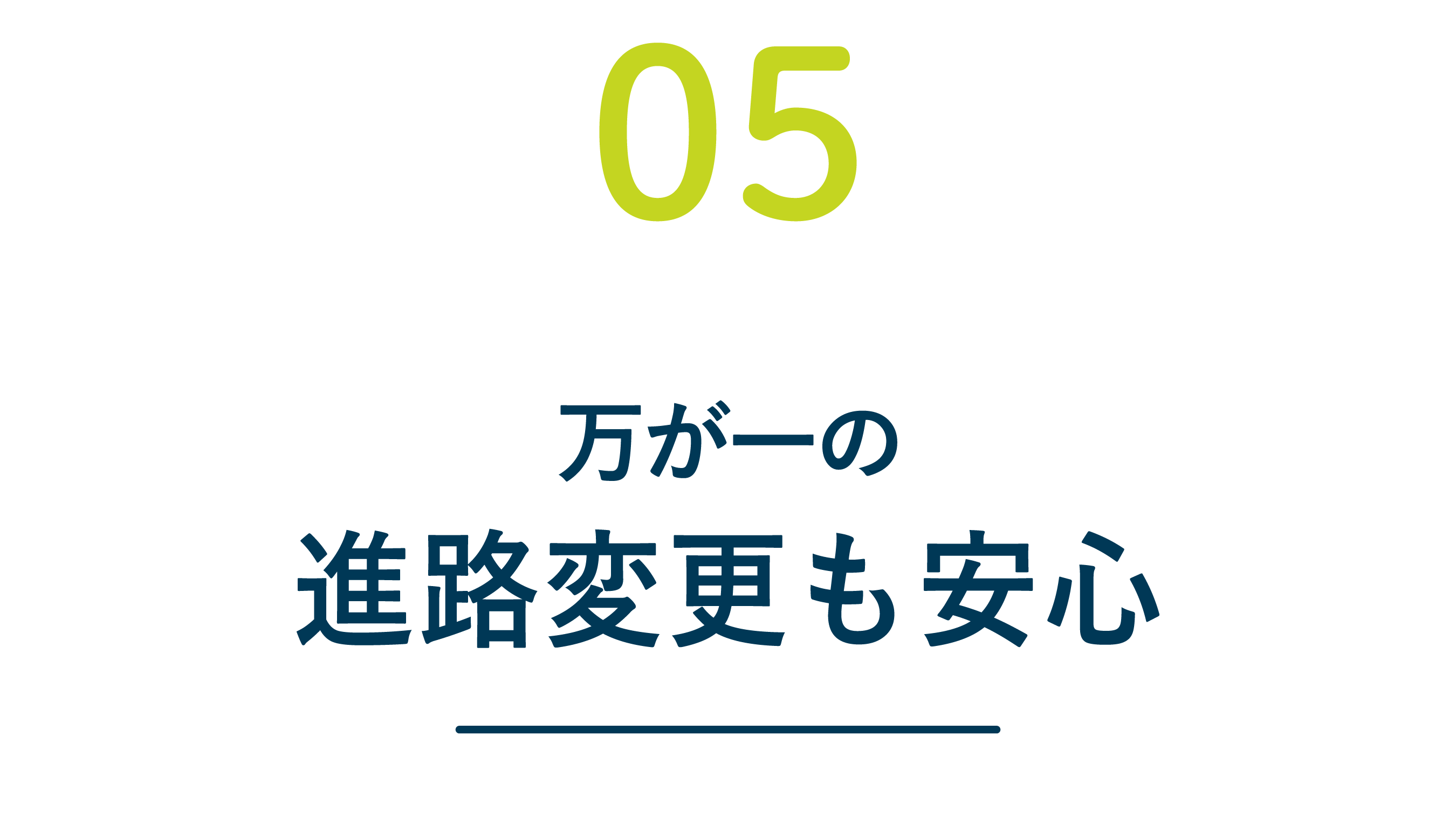 05

万が一の
進路変更も安心